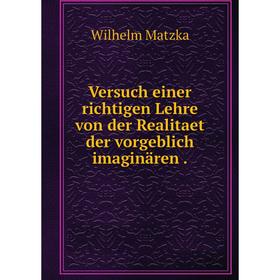 Wilhelm Matzka

Versuch einer richtigen Lehre von der Realitaet der vorgeblich imaginären .